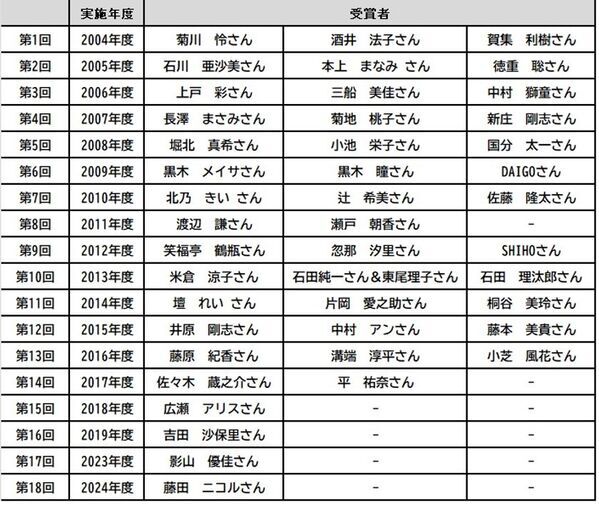 |  | 実施年度 | 受賞者 |  |  |
|---|---|---|---|---|
| 第1回 | 2004年度 | 菊川　怜さん | 酒井　法子さん | 賀集　利樹さん |
| 第2回 | 2005年度 | 石川　亜沙美さん | 本上　まなみ さん | 徳重　聡さん |
| 第3回 | 2006年度 | 上戸　彩さん | 三船　美佳さん | 中村　獅童さん |
| 第4回 | 2007年度 | 長澤　まさみさん | 菊地　桃子さん | 新庄　剛志さん |
| 第5回 | 2008年度 | 堀北　真希さん | 小池　栄子さん | 国分　太一さん |
| 第6回 | 2009年度 | 黒木　メイサさん | 黒木　瞳さん | DAIGOさん |
| 第7回 | 2010年度 | 北乃　きい さん | 辻　希美さん | 佐藤　隆太さん |
| 第8回 | 2011年度 | 渡辺　謙さん | 瀬戸　朝香さん | - |
| 第9回 | 2012年度 | 笑福亭　鶴瓶さん | 忽那　汐里さん | SHIHOさん |
| 第10回 | 2013年度 | 米倉　涼子さん | 石田純一さん＆東尾理子さん | 石田　理汰郎さん |
| 第11回 | 2014年度 | 壇　れい さん | 片岡　愛之助さん | 桐谷　美玲さん |
| 第12回 | 2015年度 | 井原　剛志さん | 中村　アンさん | 藤本　美貴さん |
| 第13回 | 2016年度 | 藤原　紀香さん | 溝端　淳平さん | 小芝　風花さん |
| 第14回 | 2017年度 | 佐々木　蔵之介さん | 平　祐奈さん | - |
| 第15回 | 2018年度 | 広瀬　アリスさん | - | - |
| 第16回 | 2019年度 | 吉田　沙保里さん | - | - |
| 第17回 | 2023年度 | 影山　優佳さん | - | - |
| 第18回 | 2024年度 | 藤田　ニコルさん | - | - |